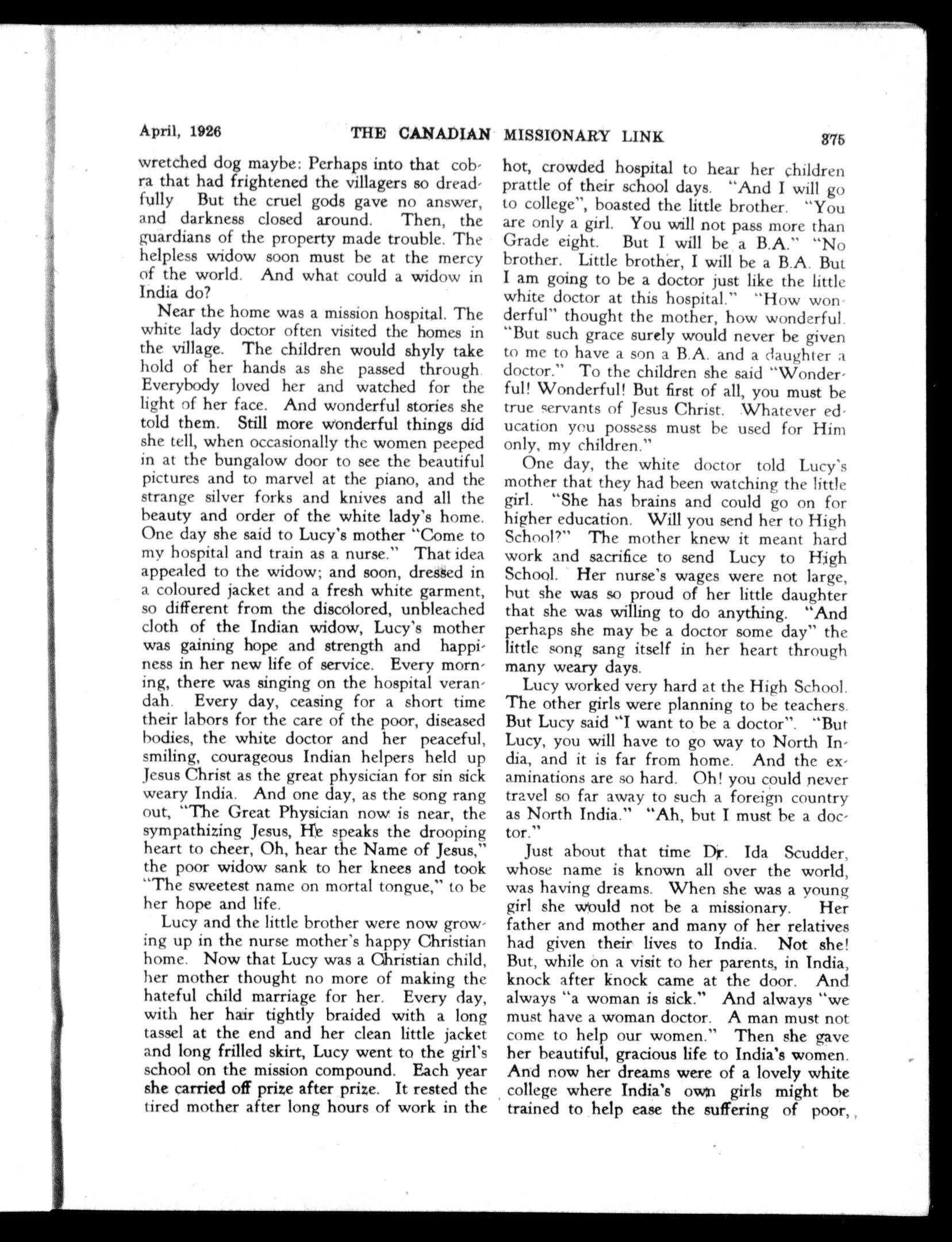 April, 1926 THE CANADIAN MISSIONARY LINK 375

wretched dog maybe: Perhaps into that cobra that had frightened the villagers so dreadfully But the cruel gods gave no answer, and darkness closed around. Then, the guardians of the property made trouble. The helpless widow soon must be at the mercy of the world. And what could a widow in India do?

Near the home was a mission hospital. The white lady doctor often visited the homes in the village. The children would shyly take hold of her hands as she passed through. Everybody loved her and watched for the light of her face. And wonderful stories she told them. Still more wonderful things did she tell, when occasionally the women peeped in at the bungalow door to see the beautiful pictures and to marvel at the piano, and the strange silver forks and knives and all the beauty and order of the white lady's home. One day she said to Lucy's mother "Come to my hospital and train as a nurse." That idea appealed to the widow; and soon, dressed in a coloured jacket and a fresh white garment, so different from the discolored, unbleached cloth of the Indian widow, Lucy's mother was gaining hope and strength and happiness in her new life of service. Every morning, there was singing on the hospital verandah. Every day, ceasing for a short time their labors for the care of the poor, diseased bodies, the white doctor and her peaceful, smiling, courageous Indian helpers held up Jesus Christ as the great physician for sin sick weary India. And one day, as the song rang out, "The Great Physician now is near, the sympathizing Jesus, He speaks the drooping heart to cheer, Oh, hear the Name of Jesus," the poor widow sank to her knees and took "The sweetest name on mortal tongue," to be her hope and life.

Lucy and the little brother were now growing up in the nurse mother's happy Christian home. Now that Lucy was a Christian child, her mother thought no more of making the hateful child marriage for her. Every day, with her hair tightly braided with a long tassel at the end and her clean little jacket and long frilled skirt, Lucy went to the girl's school on the mission compound. Each year she carried off prize after prize. It rested the tired mother after long hours of work in the hot, crowded hospital to hear her children prattle of their school days. "And I will go to college", boasted the little brother. "You are only a girl. You will not pass more than Grade eight. But I will be a B.A." "No brother. Little brother, I will be a B.A. But I am going to be a doctor just like the little white doctor at this hospital." "How wonderful" thought the mother, how wonderful. "But such grace surely would never be given to me to have a son a B.A. and a daughter a doctor." To the children she said "Wonderful! Wonderful! But first of all, you must be true servants of Jesus Christ. Whatever education you possess must be used for Him only, my children."

One day, the white doctor told Lucy's mother that they had been watching the little girl. "She has brains and could go on for higher education. Will you send her to High School?" The mother knew it meant hard work and sacrifice to send Lucy to High School. Her nurse's wages were not large, but she was so proud of her little daughter that she was willing to do anything. "And perhaps she may be a doctor some day" the little song sang itself in her heart through many weary days.

Lucy worked very hard at the High School. The other girls were planning to be teachers. But Lucy said "I want to be a doctor". "But Lucy, you will have to go way to North India, and it is far from home. And the examinations are so hard. Oh! you could never travel so far away to such a foreign country as North India." "Ah, but I must be a doctor."

Just about that time Dr. Ida Scudder, whose name is known all over the world, was having dreams. When she was a young girl she would not be a missionary. Her father and mother and many of her relatives had given their lives to India. Not she! But, while on a visit to her parents, in India, knock after knock came at the door. And always "a woman is sick." And always "we must have a woman doctor. A man must not come to help our women." Then she gave her beautiful, gracious life to India's women. And now her dreams were of a lovely white college where India's own girls might be trained to help ease the suffering of poor,